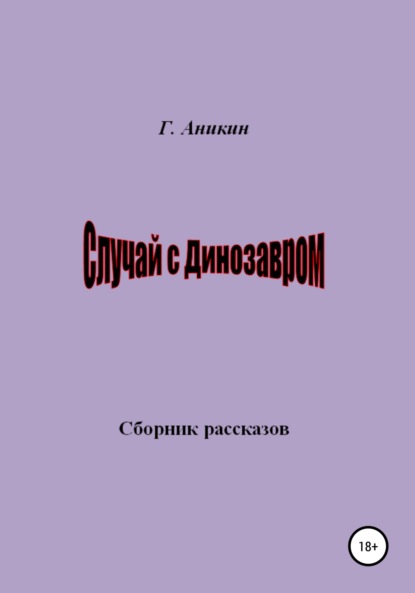 Г. Аникин

Случай с Динозавром

Сборник рассказов

18+